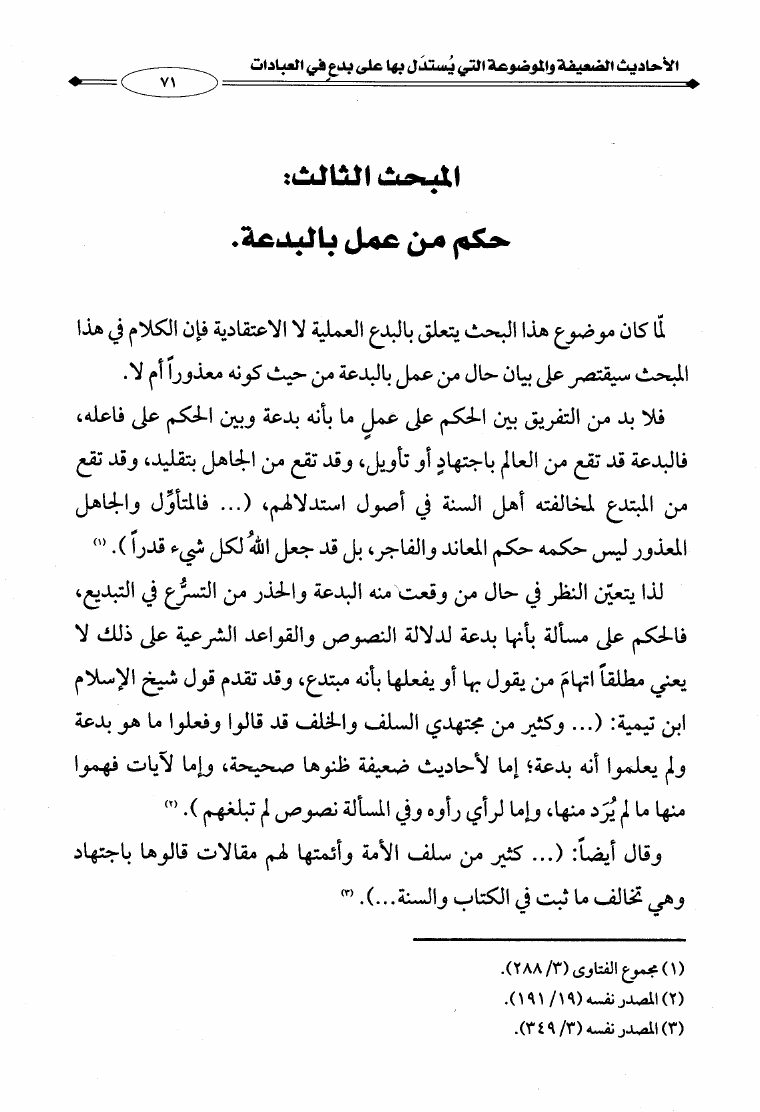 الأحاديث الضعيفة والموضوعة التي يُستدَل بها على بدعٍ في العبادات

٧١

المبحث الثالث:
حكم من عمل بالبدعة.

لمّا كان موضوع هذا البحث يتعلق بالبدع العملية لا الاعتقادية فإن الكلام في هذا المبحث سيقتصر على بيان حال من عمل بالبدعة من حيث كونه معذوراً أم لا.

فلا بد من التفريق بين الحكم على عملٍ ما بأنه بدعة وبين الحكم على فاعله، فالبدعة قد تقع من العالم باجتهادٍ أو تأويل، وقد تقع من الجاهل بتقليد، وقد تقع من المبتدع لمخالفته أهل السنة في أصول استدلالهم، (... فالمتأوِّل والجاهل المعذور ليس حكمه حكم المعاند والفاجر، بل قد جعل اللهُ لكل شيء قدراً). (١)

لذا يتعيّن النظر في حال من وقعت منه البدعة والحذر من التسرُّع في التبديع، فالحكم على مسألة بأنها بدعة لدلالة النصوص والقواعد الشرعية على ذلك لا يعني مطلقاً اتهامَ من يقول بها أو يفعلها بأنه مبتدع، وقد تقدم قول شيخ الإسلام ابن تيمية: (... وكثير من مجتهدي السلف والخلف قد قالوا وفعلوا ما هو بدعة ولم يعلموا أنه بدعة؛ إما لأحاديث ضعيفة ظنوها صحيحة، وإما لآيات فهموا منها ما لم يُرَد منها، وإما لرأي رأوه وفي المسألة نصوص لم تبلغهم). (٢)

وقال أيضاً: (... كثير من سلف الأمة وأئمتها لهم مقالات قالوها باجتهاد وهي تخالف ما ثبت في الكتاب والسنة...). (٣)

(١) مجموع الفتاوى (٣/ ٢٨٨).
(٢) المصدر نفسه (١٩/ ١٩١).
(٣) المصدر نفسه (٣/ ٣٤٩).